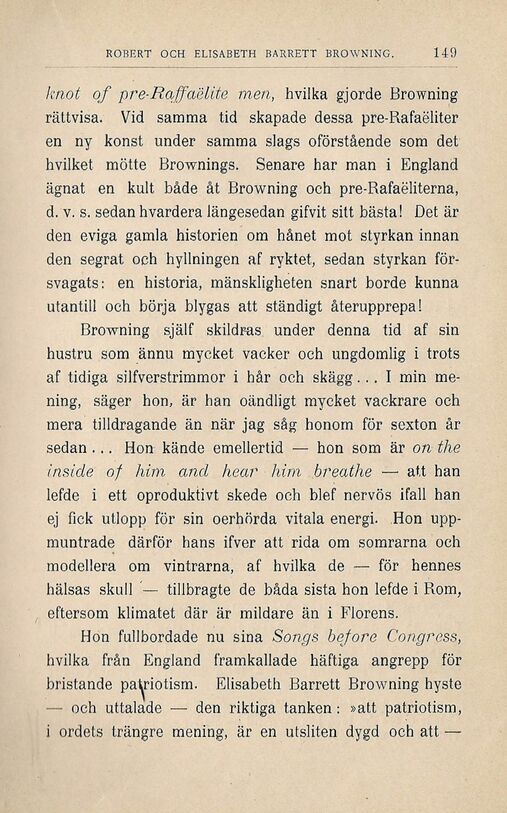 ROBERT OCH ELISABETH BARRETT BROWNING. 149

knot of pre-Raffaëlite men, hvilka gjorde Browning rättvisa. Vid samma tid skapade dessa pre-Rafaëliter en ny konst under samma slags oförstående som det hvilket mötte Brownings. Senare har man i England ägnat en kult både åt Browning och pre-Rafaëliterna, d. v. s. sedan hvardera längesedan gifvit sitt bästa! Det är den eviga gamla historien om hånet mot styrkan innan den segrat och hyllningen af ryktet, sedan styrkan försvagats: en historia, mänskligheten snart borde kunna utantill och börja blygas att ständigt återupprepa!

Browning själf skildras under denna tid af sin hustru som ännu mycket vacker och ungdomlig i trots af tidiga silfverstrimmor i hår och skägg... I min mening, säger hon, är han oändligt mycket vackrare och mera tilldragande än när jag såg honom för sexton år sedan... Hon kände emellertid — hon som är on the inside of him and hear him breathe — att han lefde i ett oproduktivt skede och blef nervös ifall han ej fick utlopp för sin oerhörda vitala energi. Hon uppmuntrade därför hans ifver att rida om somrarna och modellera om vintrarna, af hvilka de — för hennes hälsas skull — tillbragte de båda sista hon lefde i Rom, eftersom klimatet där är mildare än i Florens.

Hon fullbordade nu sina Songs before Congress, hvilka från England framkallade häftiga angrepp för bristande patriotism. Elisabeth Barrett Browning hyste — och uttalade — den riktiga tanken: »att patriotism, i ordets trängre mening, är en utsliten dygd och att —